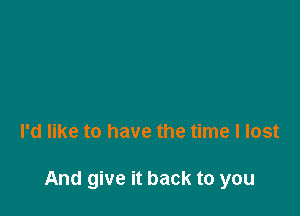 I'd like to have the time I lost

And give it back to you